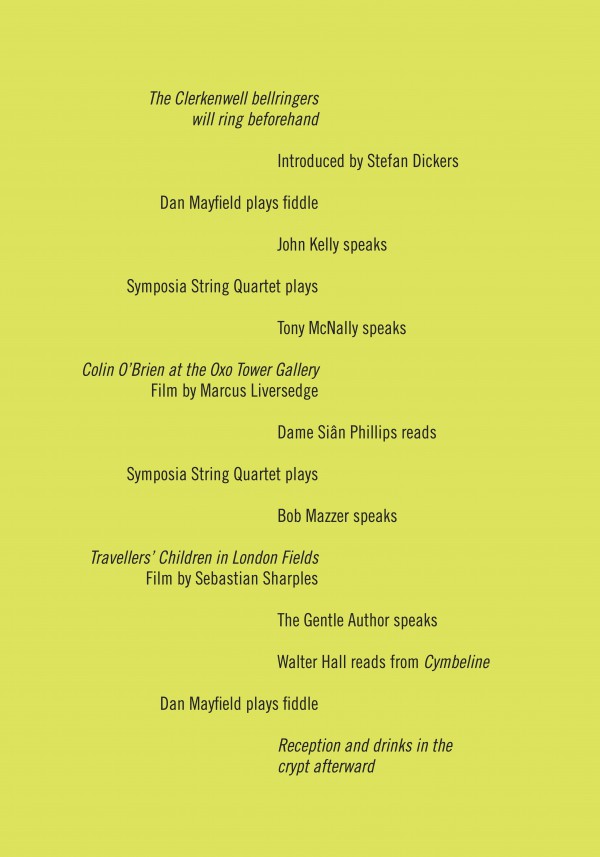 The Clerkenwell bellringers will ring beforehand

Introduced by Stefan Dickers

Dan Mayfield plays fiddle

John Kelly speaks

Symposia String Quartet plays

Tony McNally speaks

Colin O'Brien at the Oxo Tower Gallery
Film by Marcus Liversedge

Dame Siân Phillips reads

Symposia String Quartet plays

Bob Mazzer speaks

Travellers' Children in London Fields
Film by Sebastian Sharples

The Gentle Author speaks

Walter Hall reads from Cymbeline

Dan Mayfield plays fiddle

Reception and drinks in the crypt afterward